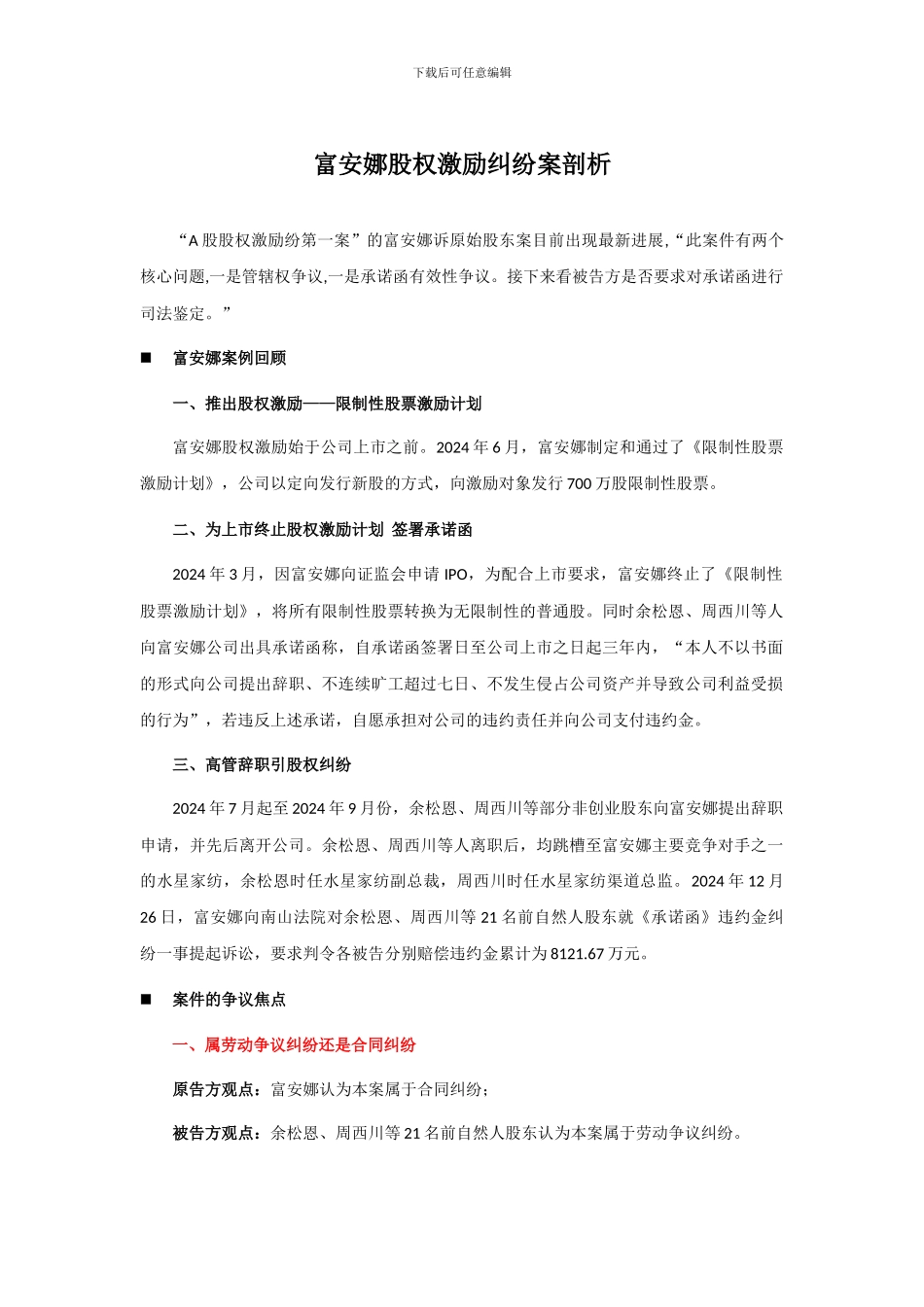 下载后可任意编辑

富安娜股权激励纠纷案剖析

“A 股股权激励纷第一案”的富安娜诉原始股东案目前出现最新进展,“此案件有两个核心问题,一是管辖权争议,一是承诺函有效性争议。接下来看被告方是否要求对承诺函进行司法鉴定。”

■ 富安娜案例回顾

一、推出股权激励——限制性股票激励计划

富安娜股权激励始于公司上市之前。2024 年 6 月，富安娜制定和通过了《限制性股票激励计划》，公司以定向发行新股的方式，向激励对象发行 700 万股限制性股票。

二、为上市终止股权激励计划 签署承诺函

2024 年 3 月，因富安娜向证监会申请 IPO，为配合上市要求，富安娜终止了《限制性股票激励计划》，将所有限制性股票转换为无限制性的普通股。同时余松恩、周西川等人向富安娜公司出具承诺函称，自承诺函签署日至公司上市之日起三年内，“本人不以书面的形式向公司提出辞职、不连续旷工超过七日、不发生侵占公司资产并导致公司利益受损的行为”，若违反上述承诺，自愿承担对公司的违约责任并向公司支付违约金。

三、高管辞职引股权纠纷

2024 年 7 月起至 2024 年 9 月份，余松恩、周西川等部分非创业股东向富安娜提出辞职申请，并先后离开公司。余松恩、周西川等人离职后，均跳槽至富安娜主要竞争对手之一的水星家纺，余松恩时任水星家纺副总裁，周西川时任水星家纺渠道总监。2024 年 12 月 26 日，富安娜向南山法院对余松恩、周西川等 21 名前自然人股东就《承诺函》违约金纠纷一事提起诉讼，要求判令各被告分别赔偿违约金累计为 8121.67 万元。

■ 案件的争议焦点

一、属劳动争议纠纷还是合同纠纷

原告方观点：富安娜认为本案属于合同纠纷；

被告方观点：余松恩、周西川等 21 名前自然人股东认为本案属于劳动争议纠纷。